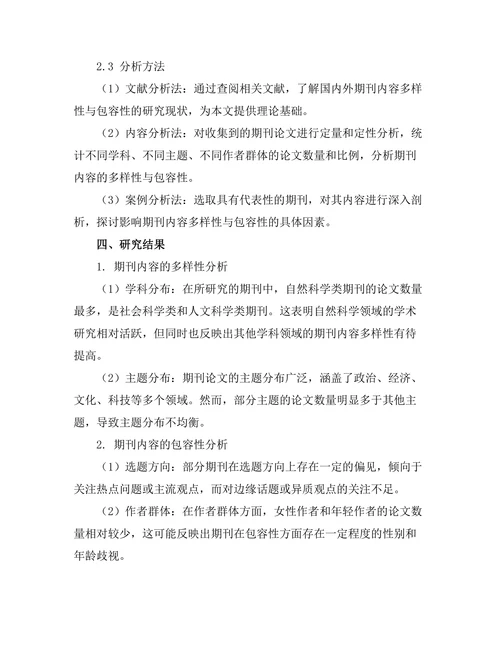 2.3 分析方法

（1）文献分析法：通过查阅相关文献，了解国内外期刊内容多样性与包容性的研究现状，为本文提供理论基础。

（2）内容分析法：对收集到的期刊论文进行定量和定性分析，统计不同学科、不同主题、不同作者群体的论文数量和比例，分析期刊内容的多样性与包容性。

（3）案例分析法：选取具有代表性的期刊，对其内容进行深入剖析，探讨影响期刊内容多样性与包容性的具体因素。

四、研究结果

1. 期刊内容的多样性分析

（1）学科分布：在所研究的期刊中，自然科学类期刊的论文数量最多，是社会科学类和人文科学类期刊。这表明自然科学领域的学术研究相对活跃，但同时也反映出其他学科领域的期刊内容多样性有待提高。

（2）主题分布：期刊论文的主题分布广泛，涵盖了政治、经济、文化、科技等多个领域。然而，部分主题的论文数量明显多于其他主题，导致主题分布不均衡。

2. 期刊内容的包容性分析

（1）选题方向：部分期刊在选题方向上存在一定的偏见，倾向于关注热点问题或主流观点，而对边缘话题或异质观点的关注不足。

（2）作者群体：在作者群体方面，女性作者和年轻作者的论文数量相对较少，这可能反映出期刊在包容性方面存在一定程度的性别和年龄歧视。